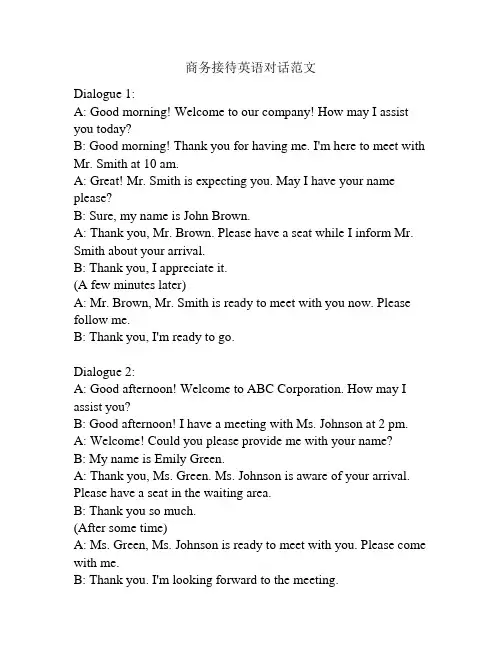 商务接待英语对话范文

Dialogue 1:
A: Good morning! Welcome to our company! How may I assist you today?
B: Good morning! Thank you for having me. I'm here to meet with Mr. Smith at 10 am.
A: Great! Mr. Smith is expecting you. May I have your name please?
B: Sure, my name is John Brown.
A: Thank you, Mr. Brown. Please have a seat while I inform Mr. Smith about your arrival.
B: Thank you, I appreciate it.
(A few minutes later)
A: Mr. Brown, Mr. Smith is ready to meet with you now. Please follow me.
B: Thank you, I'm ready to go.

Dialogue 2:
A: Good afternoon! Welcome to ABC Corporation. How may I assist you?
B: Good afternoon! I have a meeting with Ms. Johnson at 2 pm.
A: Welcome! Could you please provide me with your name?
B: My name is Emily Green.
A: Thank you, Ms. Green. Ms. Johnson is aware of your arrival. Please have a seat in the waiting area.
B: Thank you so much.
(After some time)
A: Ms. Green, Ms. Johnson is ready to meet with you. Please come with me.
B: Thank you. I'm looking forward to the meeting.